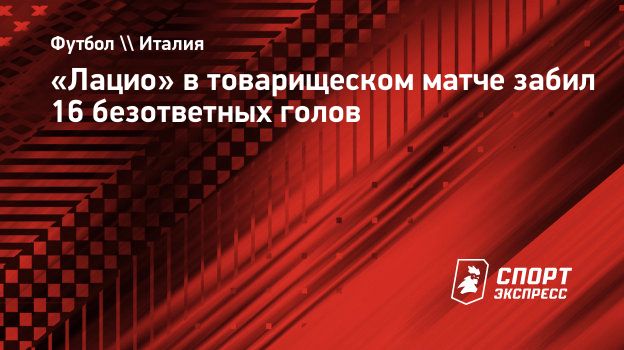 Футбол \\ Италия

«Лацио» в товарищеском матче забил 16 безответных голов

СПОРТ ЭКСПРЕСС